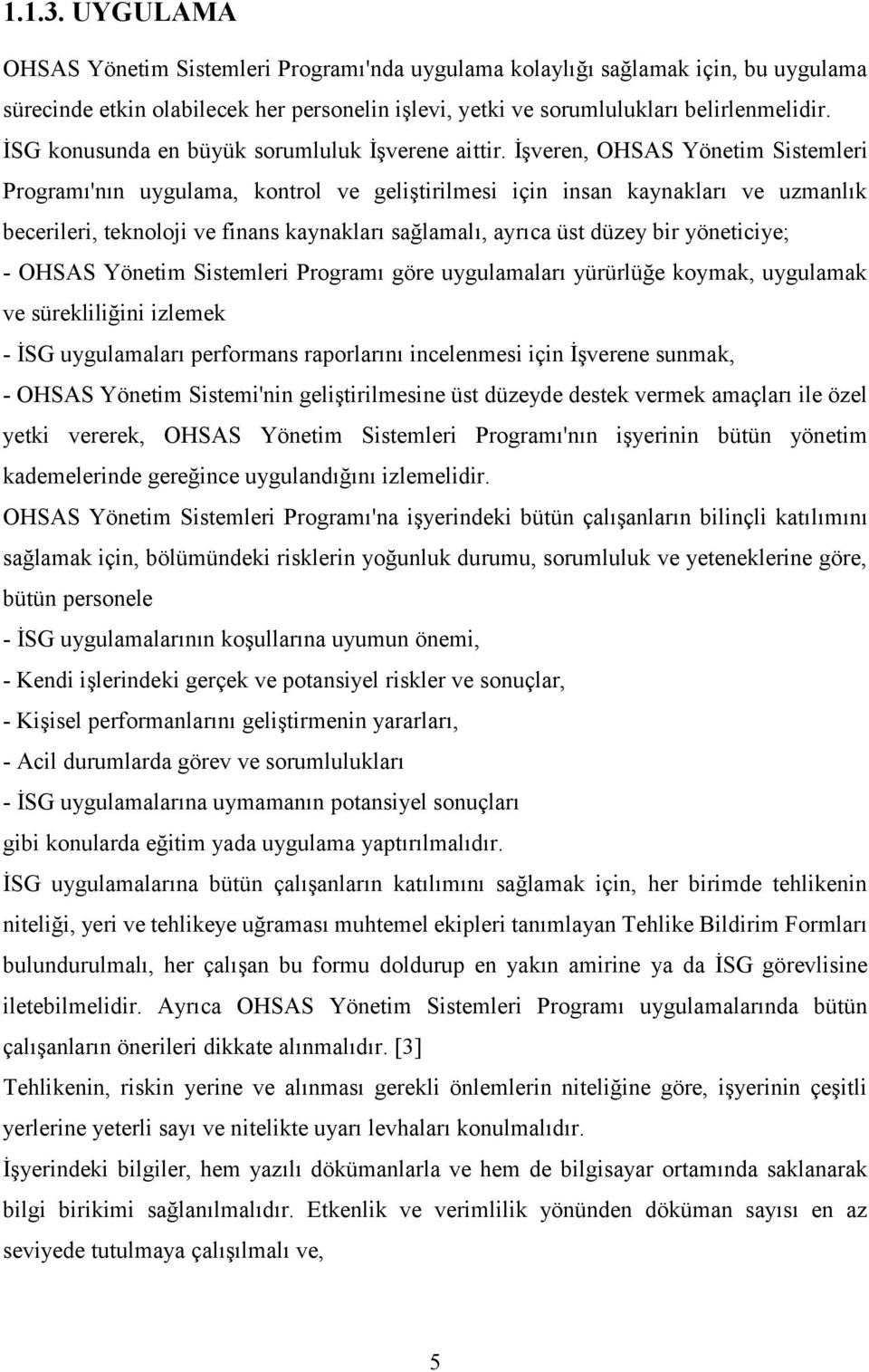 1.1.3. UYGULAMA

OHSAS Yönetim Sistemleri Programı'nda uygulama kolaylığı sağlamak için, bu uygulama sürecinde etkin olabilecek her personelin işlevi, yetki ve sorumlulukları belirlenmelidir. İSG konusunda en büyük sorumluluk İşverene aittir. İşveren, OHSAS Yönetim Sistemleri Programı'nın uygulama, kontrol ve geliştirilmesi için insan kaynakları ve uzmanlık becerileri, teknoloji ve finans kaynakları sağlamalı, ayrıca üst düzey bir yöneticiye;

- OHSAS Yönetim Sistemleri Programı göre uygulamaları yürürlüğe koymak, uygulamak ve sürekliliğini izlemek

- İSG uygulamaları performans raporlarını incelenmesi için İşverene sunmak,

- OHSAS Yönetim Sistemi'nin geliştirilmesine üst düzeyde destek vermek amaçları ile özel yetki vererek, OHSAS Yönetim Sistemleri Programı'nın işyerinin bütün yönetim kademelerinde gereğince uygulandığını izlemelidir.

OHSAS Yönetim Sistemleri Programı'na işyerindeki bütün çalışanların bilinçli katılımını sağlamak için, bölümündeki risklerin yoğunluk durumu, sorumluluk ve yeteneklerine göre, bütün personele

- İSG uygulamalarının koşullarına uyumun önemi,

- Kendi işlerindeki gerçek ve potansiyel riskler ve sonuçlar,

- Kişisel performanlarını geliştirmenin yararları,

- Acil durumlarda görev ve sorumlulukları

- İSG uygulamalarına uymamanın potansiyel sonuçları

gibi konularda eğitim yada uygulama yaptırılmalıdır.

İSG uygulamalarına bütün çalışanların katılımını sağlamak için, her birimde tehlikenin niteliği, yeri ve tehlikeye uğraması muhtemel ekipleri tanımlayan Tehlike Bildirim Formları bulundurulmalı, her çalışan bu formu doldurup en yakın amirine ya da İSG görevlisine iletebilmelidir. Ayrıca OHSAS Yönetim Sistemleri Programı uygulamalarında bütün çalışanların önerileri dikkate alınmalıdır. [3]

Tehlikenin, riskin yerine ve alınması gerekli önlemlerin niteliğine göre, işyerinin çeşitli yerlerine yeterli sayı ve nitelikte uyarı levhaları konulmalıdır.

İşyerindeki bilgiler, hem yazılı dökümanlarla ve hem de bilgisayar ortamında saklanarak bilgi birikimi sağlanılmalıdır. Etkenlik ve verimlilik yönünden döküman sayısı en az seviyede tutulmaya çalışılmalı ve,

5